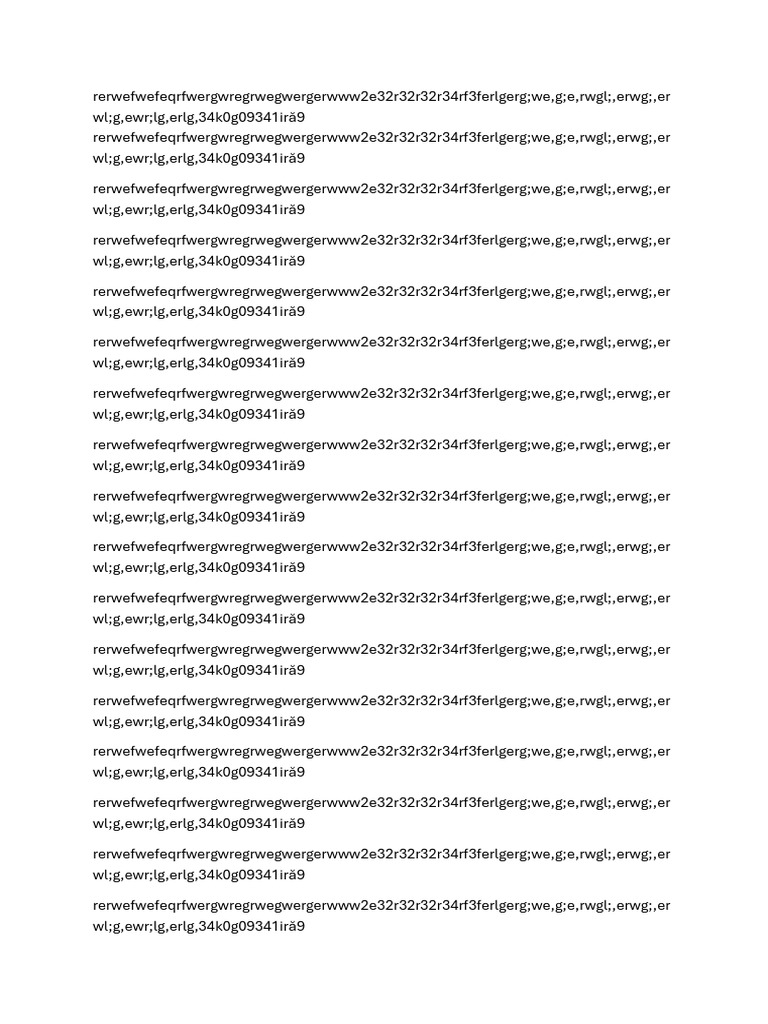 rerwefwefeqrfwergwregrwegwergerwww2e32r32r32r34rf3ferlgerg;we,g;e,rwgl;,erwg;,erwl;g,ewr;lg,erlg,34k0g09341iră9
rerwefwefeqrfwergwregrwegwergerwww2e32r32r32r34rf3ferlgerg;we,g;e,rwgl;,erwg;,erwl;g,ewr;lg,erlg,34k0g09341iră9

rerwefwefeqrfwergwregrwegwergerwww2e32r32r32r34rf3ferlgerg;we,g;e,rwgl;,erwg;,erwl;g,ewr;lg,erlg,34k0g09341iră9

rerwefwefeqrfwergwregrwegwergerwww2e32r32r32r34rf3ferlgerg;we,g;e,rwgl;,erwg;,erwl;g,ewr;lg,erlg,34k0g09341iră9

rerwefwefeqrfwergwregrwegwergerwww2e32r32r32r34rf3ferlgerg;we,g;e,rwgl;,erwg;,erwl;g,ewr;lg,erlg,34k0g09341iră9

rerwefwefeqrfwergwregrwegwergerwww2e32r32r32r34rf3ferlgerg;we,g;e,rwgl;,erwg;,erwl;g,ewr;lg,erlg,34k0g09341iră9

rerwefwefeqrfwergwregrwegwergerwww2e32r32r32r34rf3ferlgerg;we,g;e,rwgl;,erwg;,erwl;g,ewr;lg,erlg,34k0g09341iră9

rerwefwefeqrfwergwregrwegwergerwww2e32r32r32r34rf3ferlgerg;we,g;e,rwgl;,erwg;,erwl;g,ewr;lg,erlg,34k0g09341iră9

rerwefwefeqrfwergwregrwegwergerwww2e32r32r32r34rf3ferlgerg;we,g;e,rwgl;,erwg;,erwl;g,ewr;lg,erlg,34k0g09341iră9

rerwefwefeqrfwergwregrwegwergerwww2e32r32r32r34rf3ferlgerg;we,g;e,rwgl;,erwg;,erwl;g,ewr;lg,erlg,34k0g09341iră9

rerwefwefeqrfwergwregrwegwergerwww2e32r32r32r34rf3ferlgerg;we,g;e,rwgl;,erwg;,erwl;g,ewr;lg,erlg,34k0g09341iră9

rerwefwefeqrfwergwregrwegwergerwww2e32r32r32r34rf3ferlgerg;we,g;e,rwgl;,erwg;,erwl;g,ewr;lg,erlg,34k0g09341iră9

rerwefwefeqrfwergwregrwegwergerwww2e32r32r32r34rf3ferlgerg;we,g;e,rwgl;,erwg;,erwl;g,ewr;lg,erlg,34k0g09341iră9

rerwefwefeqrfwergwregrwegwergerwww2e32r32r32r34rf3ferlgerg;we,g;e,rwgl;,erwg;,erwl;g,ewr;lg,erlg,34k0g09341iră9

rerwefwefeqrfwergwregrwegwergerwww2e32r32r32r34rf3ferlgerg;we,g;e,rwgl;,erwg;,erwl;g,ewr;lg,erlg,34k0g09341iră9

rerwefwefeqrfwergwregrwegwergerwww2e32r32r32r34rf3ferlgerg;we,g;e,rwgl;,erwg;,erwl;g,ewr;lg,erlg,34k0g09341iră9

rerwefwefeqrfwergwregrwegwergerwww2e32r32r32r34rf3ferlgerg;we,g;e,rwgl;,erwg;,erwl;g,ewr;lg,erlg,34k0g09341iră9